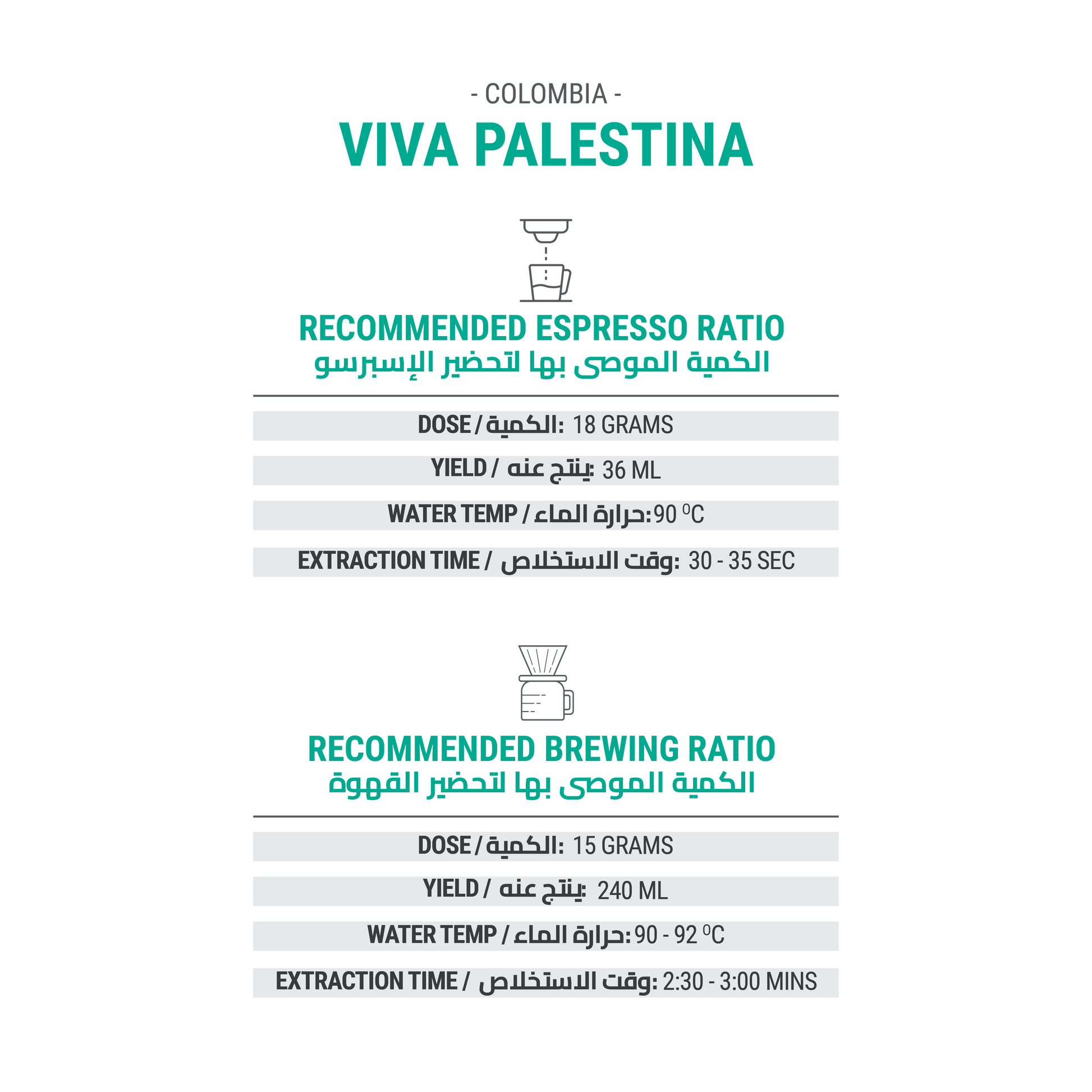 - COLOMBIA -

VIVA PALESTINA

RECOMMENDED ESPRESSO RATIO
الكمية الموصى بها لتحضير الإسبرسو

DOSE / الكمية: 18 GRAMS

YIELD / ينتج عنه: 36 ML

WATER TEMP / حرارة الماء: 90 $^0$C

EXTRACTION TIME / وقت الاستخلاص: 30 - 35 SEC

RECOMMENDED BREWING RATIO
الكمية الموصى بها لتحضير القهوة

DOSE / الكمية: 15 GRAMS

YIELD / ينتج عنه: 240 ML

WATER TEMP / حرارة الماء: 90 - 92 $^0$C

EXTRACTION TIME / وقت الاستخلاص: 2:30 - 3:00 MINS